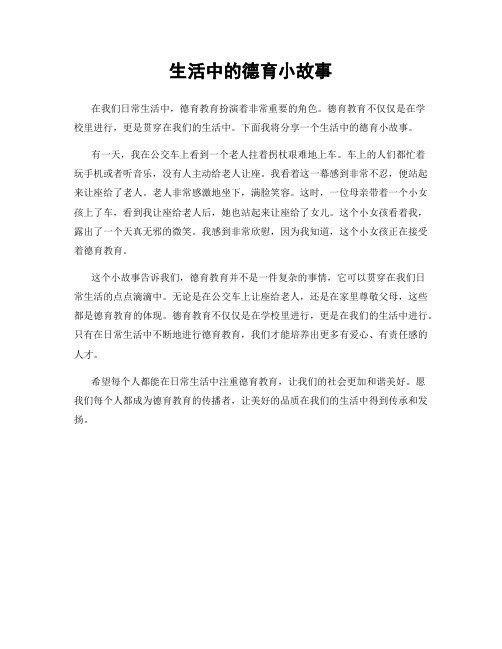 生活中的德育小故事

在我们日常生活中，德育教育扮演着非常重要的角色。德育教育不仅仅是在学校里进行，更是贯穿在我们的生活中。下面我将分享一个生活中的德育小故事。

有一天，我在公交车上看到一个老人拄着拐杖艰难地上车。车上的人们都忙着玩手机或者听音乐，没有人主动给老人让座。我看着这一幕感到非常不忍，便站起来让座给了老人。老人非常感激地坐下，满脸笑容。这时，一位母亲带着一个小女孩上了车，看到我让座给老人后，她也站起来让座给了女儿。这个小女孩看着我，露出了一个天真无邪的微笑。我感到非常欣慰，因为我知道，这个小女孩正在接受着德育教育。

这个小故事告诉我们，德育教育并不是一件复杂的事情，它可以贯穿在我们日常生活的点点滴滴中。无论是在公交车上让座给老人，还是在家里尊敬父母，这些都是德育教育的体现。德育教育不仅仅是在学校里进行，更是在我们的生活中进行。只有在日常生活中不断地进行德育教育，我们才能培养出更多有爱心、有责任感的人才。

希望每个人都能在日常生活中注重德育教育，让我们的社会更加和谐美好。愿我们每个人都成为德育教育的传播者，让美好的品质在我们的生活中得到传承和发扬。